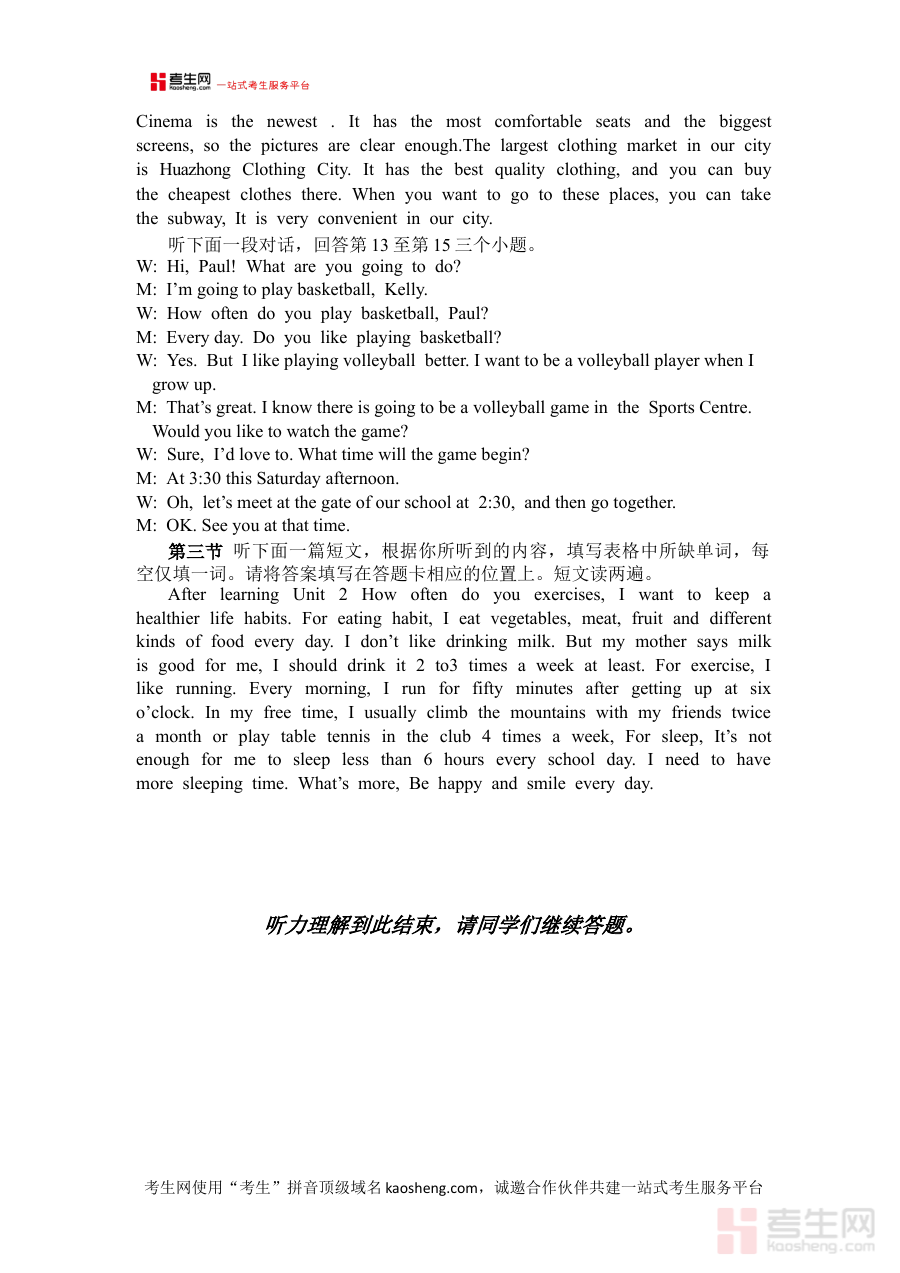 考生网 kaosheng.com 一站式考生服务平台

Cinema is the newest . It has the most comfortable seats and the biggest screens, so the pictures are clear enough.The largest clothing market in our city is Huazhong Clothing City. It has the best quality clothing, and you can buy the cheapest clothes there. When you want to go to these places, you can take the subway, It is very convenient in our city.

听下面一段对话，回答第 13 至第 15 三个小题。

W: Hi, Paul! What are you going to do?
M: I'm going to play basketball, Kelly.
W: How often do you play basketball, Paul?
M: Every day. Do you like playing basketball?
W: Yes. But I like playing volleyball better. I want to be a volleyball player when I grow up.
M: That's great. I know there is going to be a volleyball game in the Sports Centre. Would you like to watch the game?
W: Sure, I'd love to. What time will the game begin?
M: At 3:30 this Saturday afternoon.
W: Oh, let's meet at the gate of our school at 2:30, and then go together.
M: OK. See you at that time.

第三节 听下面一篇短文，根据你所听到的内容，填写表格中所缺单词，每空仅填一词。请将答案填写在答题卡相应的位置上。短文读两遍。

After learning Unit 2 How often do you exercises, I want to keep a healthier life habits. For eating habit, I eat vegetables, meat, fruit and different kinds of food every day. I don't like drinking milk. But my mother says milk is good for me, I should drink it 2 to3 times a week at least. For exercise, I like running. Every morning, I run for fifty minutes after getting up at six o'clock. In my free time, I usually climb the mountains with my friends twice a month or play table tennis in the club 4 times a week, For sleep, It's not enough for me to sleep less than 6 hours every school day. I need to have more sleeping time. What's more, Be happy and smile every day.

听力理解到此结束，请同学们继续答题。

考生网使用“考生”拼音顶级域名 kaosheng.com，诚邀合作伙伴共建一站式考生服务平台

考生网 kaosheng.com